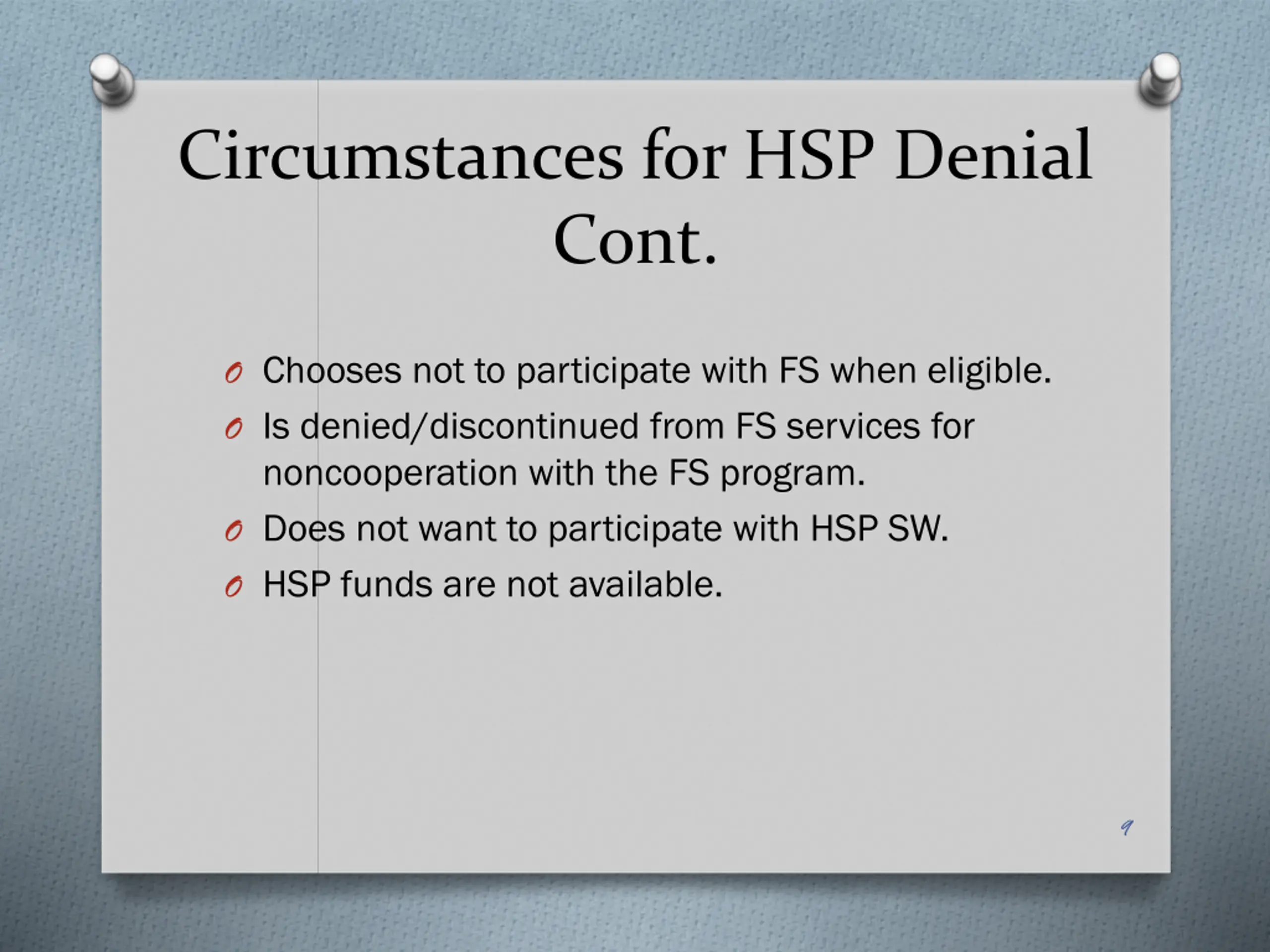 Circumstances for HSP Denial Cont.

- Chooses not to participate with FS when eligible.
- Is denied/discontinued from FS services for noncooperation with the FS program.
- Does not want to participate with HSP SW.
- HSP funds are not available.

9